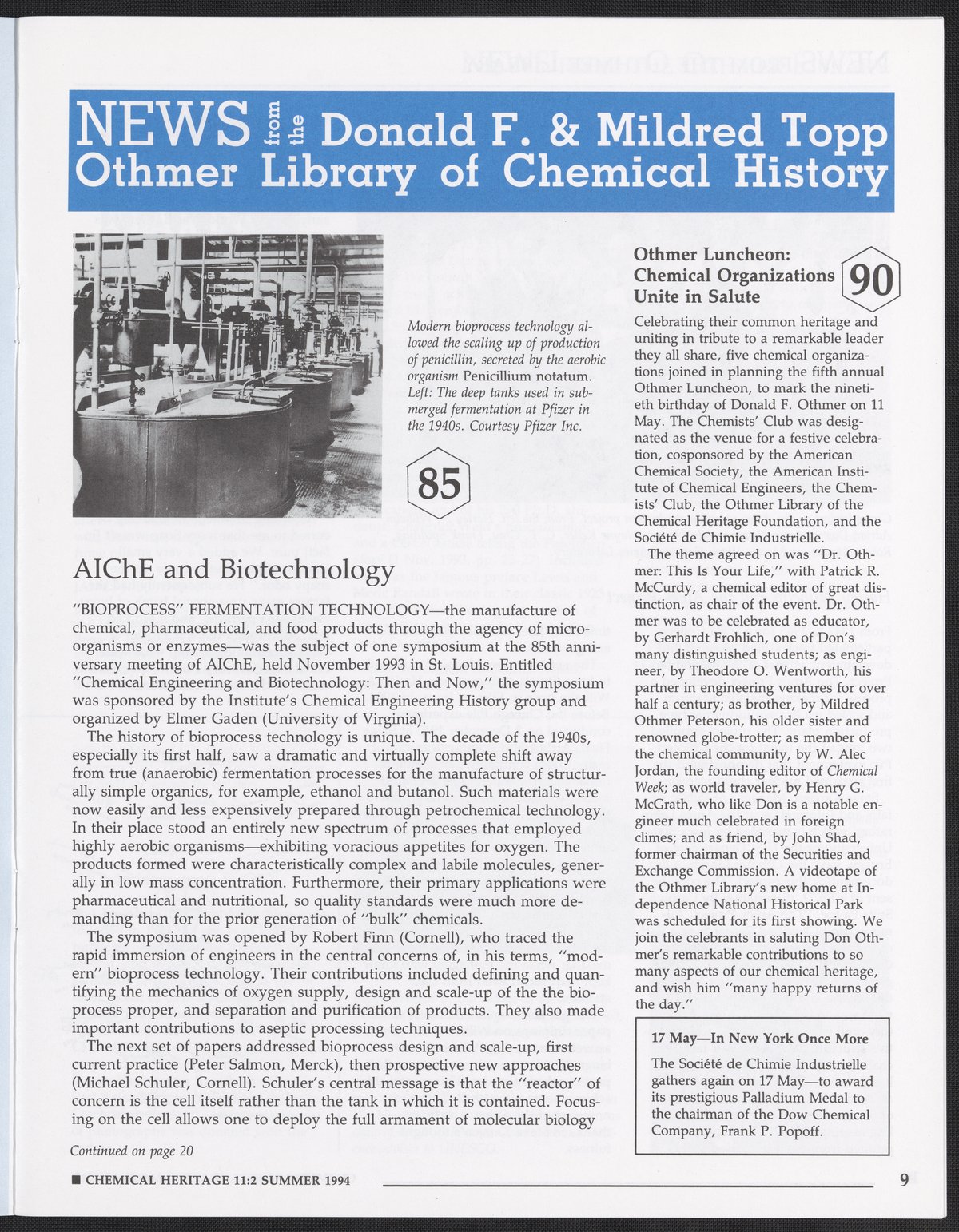 NEWS from the Donald F. & Mildred Topp Othmer Library of Chemical History

Modern bioprocess technology allowed the scaling up of production of penicillin, secreted by the aerobic organism Penicillium notatum. Left: The deep tanks used in submerged fermentation at Pfizer in the 1940s. Courtesy Pfizer Inc.

85

AIChE and Biotechnology

"BIOPROCESS" FERMENTATION TECHNOLOGY—the manufacture of chemical, pharmaceutical, and food products through the agency of microorganisms or enzymes—was the subject of one symposium at the 85th anniversary meeting of AIChE, held November 1993 in St. Louis. Entitled "Chemical Engineering and Biotechnology: Then and Now," the symposium was sponsored by the Institute's Chemical Engineering History group and organized by Elmer Gaden (University of Virginia).

The history of bioprocess technology is unique. The decade of the 1940s, especially its first half, saw a dramatic and virtually complete shift away from true (anaerobic) fermentation processes for the manufacture of structurally simple organics, for example, ethanol and butanol. Such materials were now easily and less expensively prepared through petrochemical technology. In their place stood an entirely new spectrum of processes that employed highly aerobic organisms—exhibiting voracious appetites for oxygen. The products formed were characteristically complex and labile molecules, generally in low mass concentration. Furthermore, their primary applications were pharmaceutical and nutritional, so quality standards were much more demanding than for the prior generation of "bulk" chemicals.

The symposium was opened by Robert Finn (Cornell), who traced the rapid immersion of engineers in the central concerns of, in his terms, "modern" bioprocess technology. Their contributions included defining and quantifying the mechanics of oxygen supply, design and scale-up of the the bioprocess proper, and separation and purification of products. They also made important contributions to aseptic processing techniques.

The next set of papers addressed bioprocess design and scale-up, first current practice (Peter Salmon, Merck), then prospective new approaches (Michael Schuler, Cornell). Schuler's central message is that the "reactor" of concern is the cell itself rather than the tank in which it is contained. Focusing on the cell allows one to deploy the full armament of molecular biology

Continued on page 20

Othmer Luncheon: Chemical Organizations Unite in Salute

90

Celebrating their common heritage and uniting in tribute to a remarkable leader they all share, five chemical organizations joined in planning the fifth annual Othmer Luncheon, to mark the ninetieth birthday of Donald F. Othmer on 11 May. The Chemists' Club was designated as the venue for a festive celebration, cosponsored by the American Chemical Society, the American Institute of Chemical Engineers, the Chemists' Club, the Othmer Library of the Chemical Heritage Foundation, and the Société de Chimie Industrielle.

The theme agreed on was "Dr. Othmer: This Is Your Life," with Patrick R. McCurdy, a chemical editor of great distinction, as chair of the event. Dr. Othmer was to be celebrated as educator, by Gerhardt Frohlich, one of Don's many distinguished students; as engineer, by Theodore O. Wentworth, his partner in engineering ventures for over half a century; as brother, by Mildred Othmer Peterson, his older sister and renowned globe-trotter; as member of the chemical community, by W. Alec Jordan, the founding editor of Chemical Week; as world traveler, by Henry G. McGrath, who like Don is a notable engineer much celebrated in foreign climes; and as friend, by John Shad, former chairman of the Securities and Exchange Commission. A videotape of the Othmer Library's new home at Independence National Historical Park was scheduled for its first showing. We join the celebrants in saluting Don Othmer's remarkable contributions to so many aspects of our chemical heritage, and wish him "many happy returns of the day."

17 May—In New York Once More

The Société de Chimie Industrielle gathers again on 17 May—to award its prestigious Palladium Medal to the chairman of the Dow Chemical Company, Frank P. Popoff.

■ CHEMICAL HERITAGE 11:2 SUMMER 1994

9